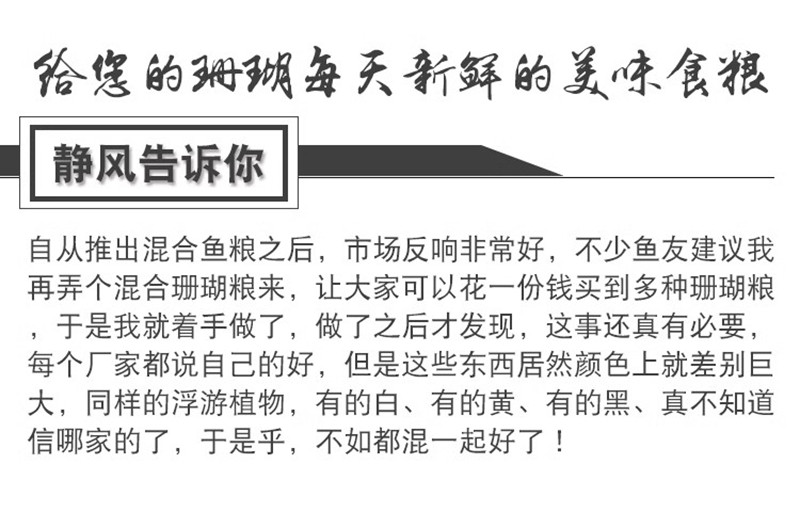 给您的珊瑚每天新鲜的美味食粮

静风告诉你

自从推出混合鱼粮之后，市场反响非常好，不少鱼友建议我再弄个混合珊瑚粮来，让大家可以花一份钱买到多种珊瑚粮，于是我就着手做了，做了之后才发现，这事还真有必要，每个厂家都说自己的好，但是这些东西居然颜色上就差别巨大，同样的浮游植物，有的白、有的黄、有的黑、真不知道信哪家的了，于是乎，不如都混一起好了！